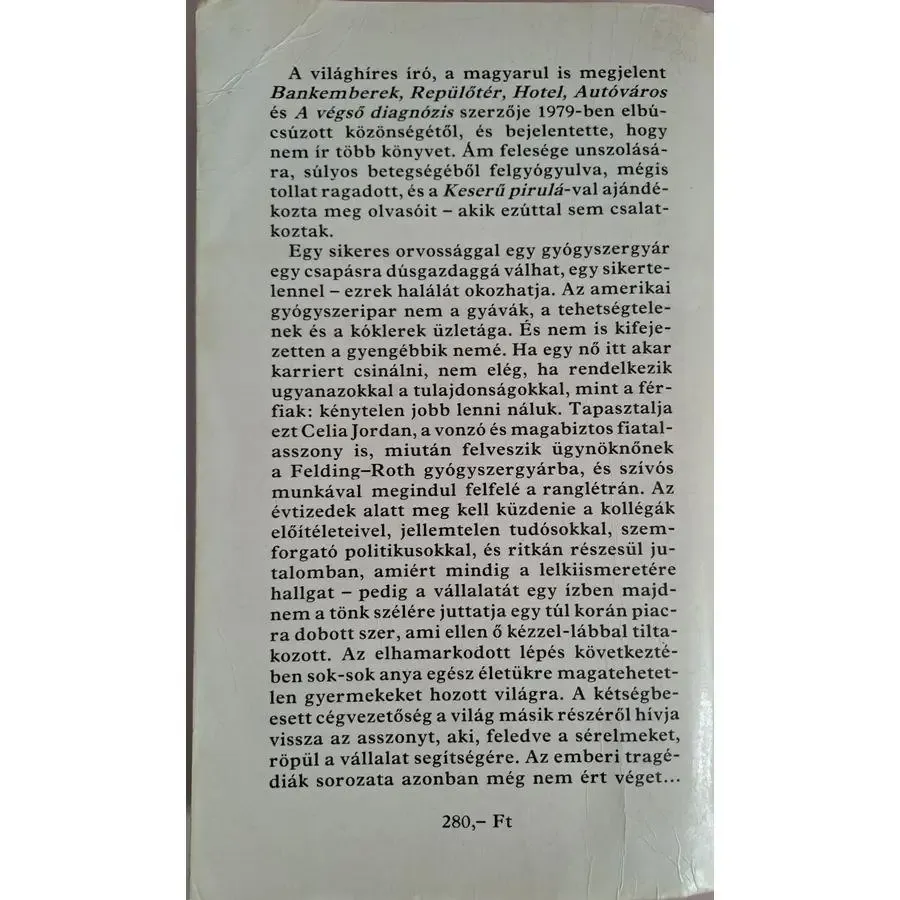 A világhíres író, a magyarul is megjelent Bankemberek, Repülőtér, Hotel, Autóváros és A végső diagnózis szerzője 1979-ben elbúcsúzott közönségétől, és bejelentette, hogy nem ír több könyvet. Ám felesége unszolására, súlyos betegségéből felgyógyulva, mégis tollat ragadott, és a Keserű pirulá-val ajándékozta meg olvasóit – akik ezúttal sem csalatkoztak.

Egy sikeres orvossággal egy gyógyszergyár egy csapásra dúsgazdaggá válhat, egy sikertelennel – ezrek halálát okozhatja. Az amerikai gyógyszeripar nem a gyávák, a tehetségtelenek és a kóklerek üzletága. És nem is kifejezetten a gyengébbik nemé. Ha egy nő itt akar karriert csinálni, nem elég, ha rendelkezik ugyanazokkal a tulajdonságokkal, mint a férfiak: kénytelen jobb lenni náluk. Tapasztalja ezt Celia Jordan, a vonzó és magabiztos fiatalasszony is, miután felveszik ügynöknőnek a Felding–Roth gyógyszergyárba, és szívós munkával megindul felfelé a ranglétrán. Az évtizedek alatt meg kell küzdenie a kollégák előítéleteivel, jellemtelen tudósokkal, szemforgató politikusokkal, és ritkán részesül jutalomban, amiért mindig a lelkiismeretére hallgat – pedig a vállalatát egy ízben majdnem a tönk szélére juttatja egy túl korán piacra dobott szer, ami ellen ő kézzel-lábbal tiltakozott. Az elhamarkodott lépés következtében sok-sok anya egész életükre magatehetetlen gyermekeket hozott világra. A kétségbeesett cégvezetőség a világ másik részéről hívja vissza az asszonyt, aki, feledve a sérelmeket, röpül a vállalat segítségére. Az emberi tragédiák sorozata azonban még nem ért véget...

280,– Ft